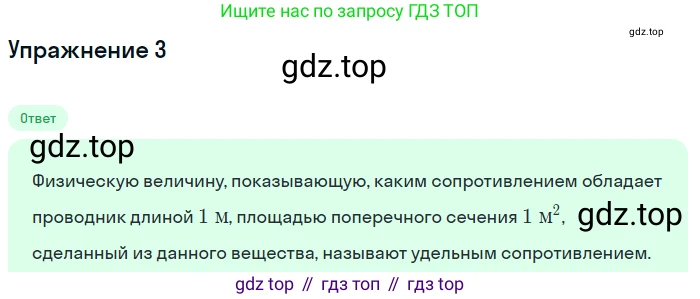 Ищите нас по запросу ГДЗ ТОП

gdz.top

Упражнение 3

gdz.top

Ответ

gdz.top

Физическую величину, показывающую, каким сопротивлением обладает проводник длиной $1$ м, площадью поперечного сечения $1$ м$^2$, gdz.top сделанный из данного вещества, называют удельным сопротивлением.

gdz top // гдз топ // гдз top